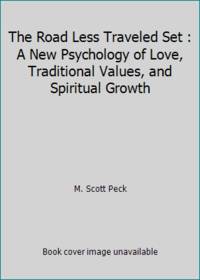 The Road Less Traveled Set : A New Psychology of Love, Traditional Values, and Spiritual Growth

M. Scott Peck

Book cover image unavailable